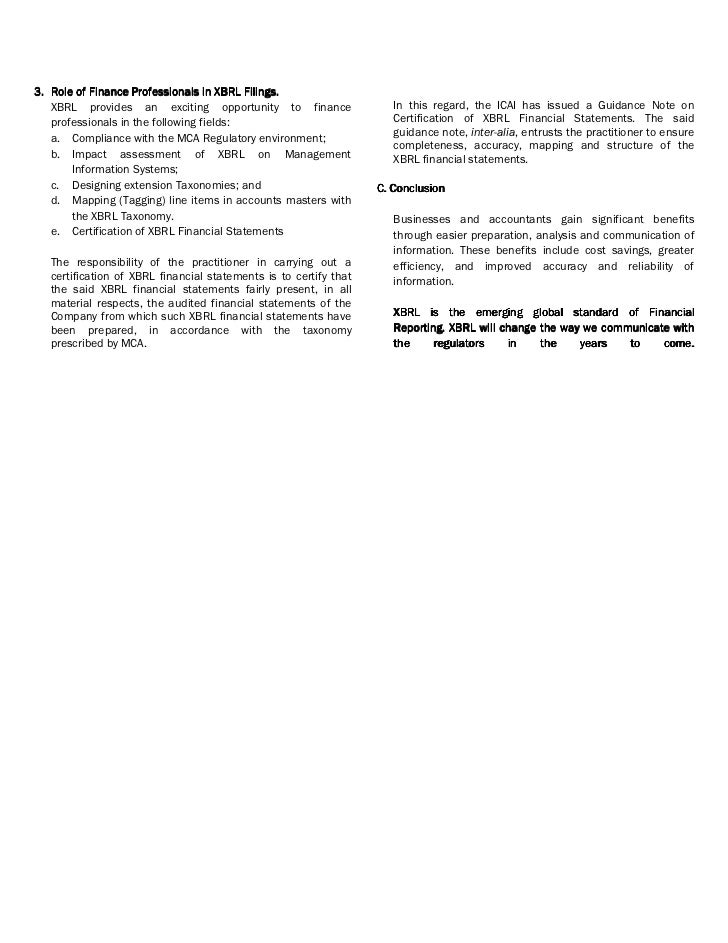 3. Role of Finance Professionals in XBRL Filings.

XBRL provides an exciting opportunity to finance professionals in the following fields:

a. Compliance with the MCA Regulatory environment;
b. Impact assessment of XBRL on Management Information Systems;
c. Designing extension Taxonomies; and
d. Mapping (Tagging) line items in accounts masters with the XBRL Taxonomy.
e. Certification of XBRL Financial Statements

The responsibility of the practitioner in carrying out a certification of XBRL financial statements is to certify that the said XBRL financial statements fairly present, in all material respects, the audited financial statements of the Company from which such XBRL financial statements have been prepared, in accordance with the taxonomy prescribed by MCA.

In this regard, the ICAI has issued a Guidance Note on Certification of XBRL Financial Statements. The said guidance note, inter-alia, entrusts the practitioner to ensure completeness, accuracy, mapping and structure of the XBRL financial statements.

C. Conclusion

Businesses and accountants gain significant benefits through easier preparation, analysis and communication of information. These benefits include cost savings, greater efficiency, and improved accuracy and reliability of information.

XBRL is the emerging global standard of Financial Reporting. XBRL will change the way we communicate with the regulators in the years to come.